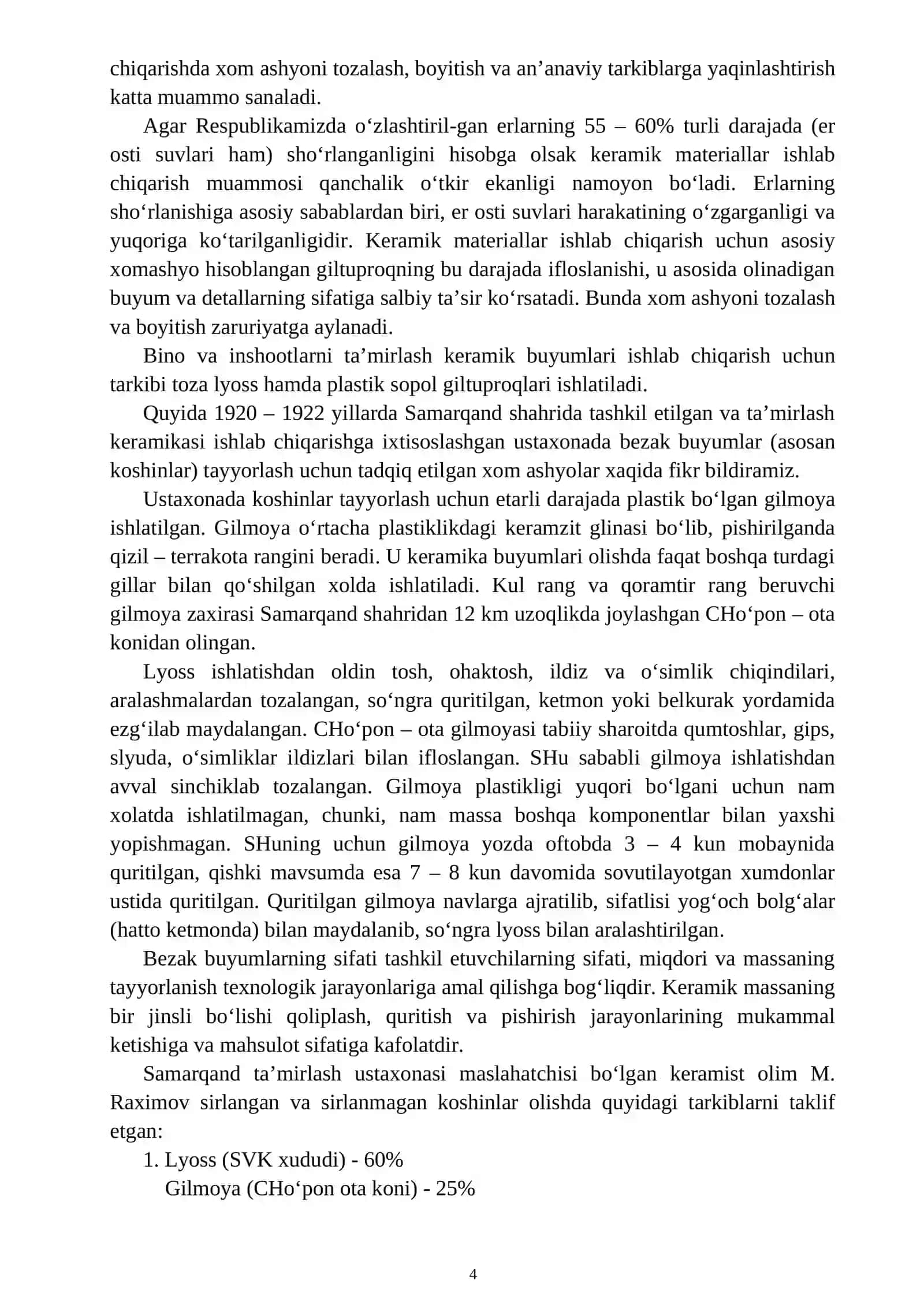 chiqarishda xom ashyoni tozalash, boyitish va an'anaviy tarkiblarga yaqinlashtirish katta muammo sanaladi.

Agar Respublikamizda o'zlashtiril-gan erlarning 55 – 60% turli darajada (er osti suvlari ham) sho'rlanganligini hisobga olsak keramik materiallar ishlab chiqarish muammosi qanchalik o'tkir ekanligi namoyon bo'ladi. Erlarning sho'rlanishiga asosiy sabablardan biri, er osti suvlari harakatining o'zgarganligi va yuqoriga ko'tarilganligidir. Keramik materiallar ishlab chiqarish uchun asosiy xomashyo hisoblangan giltuproqning bu darajada ifloslanishi, u asosida olinadigan buyum va detallarning sifatiga salbiy ta'sir ko'rsatadi. Bunda xom ashyoni tozalash va boyitish zaruriyatga aylanadi.

Bino va inshootlarni ta'mirlash keramik buyumlari ishlab chiqarish uchun tarkibi toza lyoss hamda plastik sopol giltuproqlari ishlatiladi.

Quyida 1920 – 1922 yillarda Samarqand shahrida tashkil etilgan va ta'mirlash keramikasi ishlab chiqarishga ixtisoslashgan ustaxonada bezak buyumlar (asosan koshinlar) tayyorlash uchun tadqiq etilgan xom ashyolar xaqida fikr bildiramiz.

Ustaxonada koshinlar tayyorlash uchun etarli darajada plastik bo'lgan gilmoya ishlatilgan. Gilmoya o'rtacha plastiklikdagi keramzit glinasi bo'lib, pishirilganda qizil – terrakota rangini beradi. U keramika buyumlari olishda faqat boshqa turdagi gillar bilan qo'shilgan xolda ishlatiladi. Kul rang va qoramtir rang beruvchi gilmoya zaxirasi Samarqand shahridan 12 km uzoqlikda joylashgan CHo'pon – ota konidan olingan.

Lyoss ishlatishdan oldin tosh, ohaktosh, ildiz va o'simlik chiqindilari, aralashmalardan tozalangan, so'ngra quritilgan, ketmon yoki belkurak yordamida ezg'ilab maydalangan. CHo'pon – ota gilmoyasi tabiiy sharoitda qumtoshlar, gips, slyuda, o'simliklar ildizlari bilan ifloslangan. SHu sababli gilmoya ishlatishdan avval sinchiklab tozalangan. Gilmoya plastikligi yuqori bo'lgani uchun nam xolatda ishlatilmagan, chunki, nam massa boshqa komponentlar bilan yaxshi yopishmagan. SHuning uchun gilmoya yozda oftobda 3 – 4 kun mobaynida quritilgan, qishki mavsumda esa 7 – 8 kun davomida sovutilayotgan xumdonlar ustida quritilgan. Quritilgan gilmoya navlarga ajratilib, sifatlisi yog'och bolg'alar (hatto ketmonda) bilan maydalanib, so'ngra lyoss bilan aralashtirilgan.

Bezak buyumlarning sifati tashkil etuvchilarning sifati, miqdori va massaning tayyorlanish texnologik jarayonlariga amal qilishga bog'liqdir. Keramik massaning bir jinsli bo'lishi qoliplash, quritish va pishirish jarayonlarining mukammal ketishiga va mahsulot sifatiga kafolatdir.

Samarqand ta'mirlash ustaxonasi maslahatchisi bo'lgan keramist olim M. Raximov sirlangan va sirlanmagan koshinlar olishda quyidagi tarkiblarni taklif etgan:

1. Lyoss (SVK xududi) - 60%
Gilmoya (CHo'pon ota koni) - 25%

4